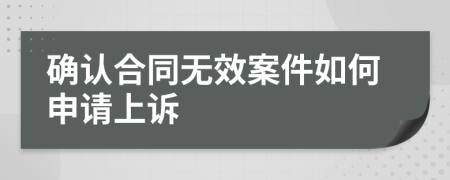 确认合同无效案件如何申请上诉